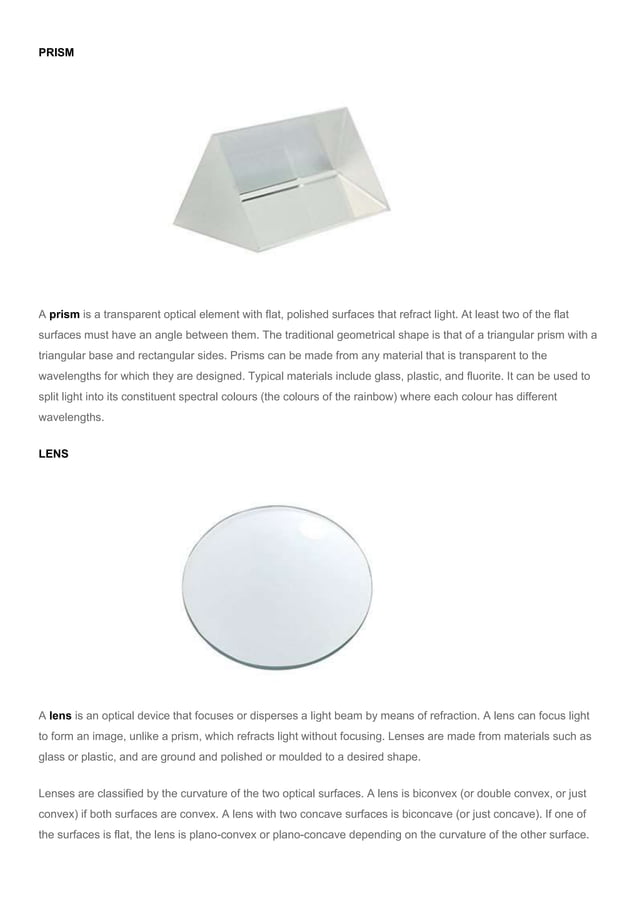 PRISM

A prism is a transparent optical element with flat, polished surfaces that refract light. At least two of the flat surfaces must have an angle between them. The traditional geometrical shape is that of a triangular prism with a triangular base and rectangular sides. Prisms can be made from any material that is transparent to the wavelengths for which they are designed. Typical materials include glass, plastic, and fluorite. It can be used to split light into its constituent spectral colours (the colours of the rainbow) where each colour has different wavelengths.

LENS

A lens is an optical device that focuses or disperses a light beam by means of refraction. A lens can focus light to form an image, unlike a prism, which refracts light without focusing. Lenses are made from materials such as glass or plastic, and are ground and polished or moulded to a desired shape.

Lenses are classified by the curvature of the two optical surfaces. A lens is biconvex (or double convex, or just convex) if both surfaces are convex. A lens with two concave surfaces is biconcave (or just concave). If one of the surfaces is flat, the lens is plano-convex or plano-concave depending on the curvature of the other surface.